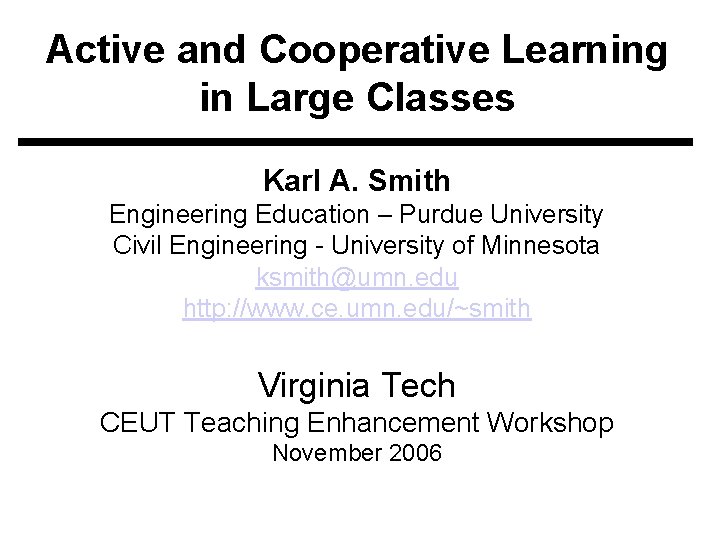 Active and Cooperative Learning in Large Classes

Karl A. Smith
Engineering Education – Purdue University
Civil Engineering - University of Minnesota
ksmith@umn.edu
http://www.ce.umn.edu/~smith

Virginia Tech
CEUT Teaching Enhancement Workshop
November 2006